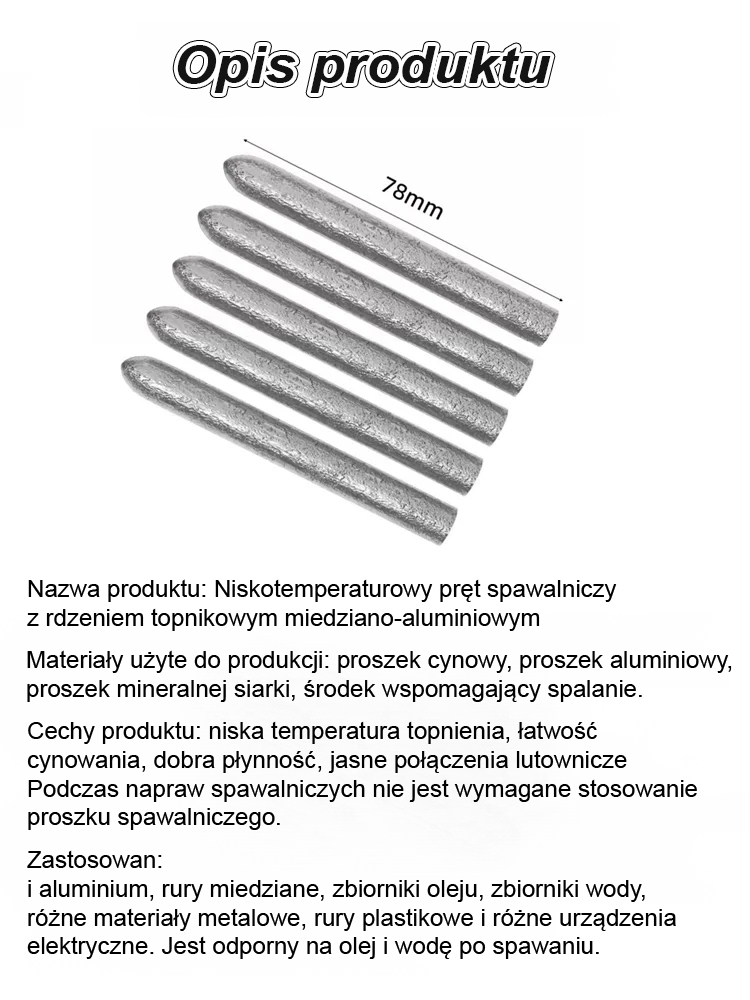 Opis produktu

78mm

Nazwa produktu: Niskotemperaturowy pręt spawalniczy z rdzeniem topnikowym miedziano-aluminiowym

Materiały użyte do produkcji: proszek cynowy, proszek aluminiowy, proszek mineralnej siarki, środek wspomagający spalanie.

Cechy produktu: niska temperatura topnienia, łatwość cynowania, dobra płynność, jasne połączenia lutownicze Podczas napraw spawalniczych nie jest wymagane stosowanie proszku spawalniczego.

Zastosowan:
i aluminium, rury miedziane, zbiorniki oleju, zbiorniki wody, różne materiały metalowe, rury plastikowe i różne urządzenia elektryczne. Jest odporny na olej i wodę po spawaniu.